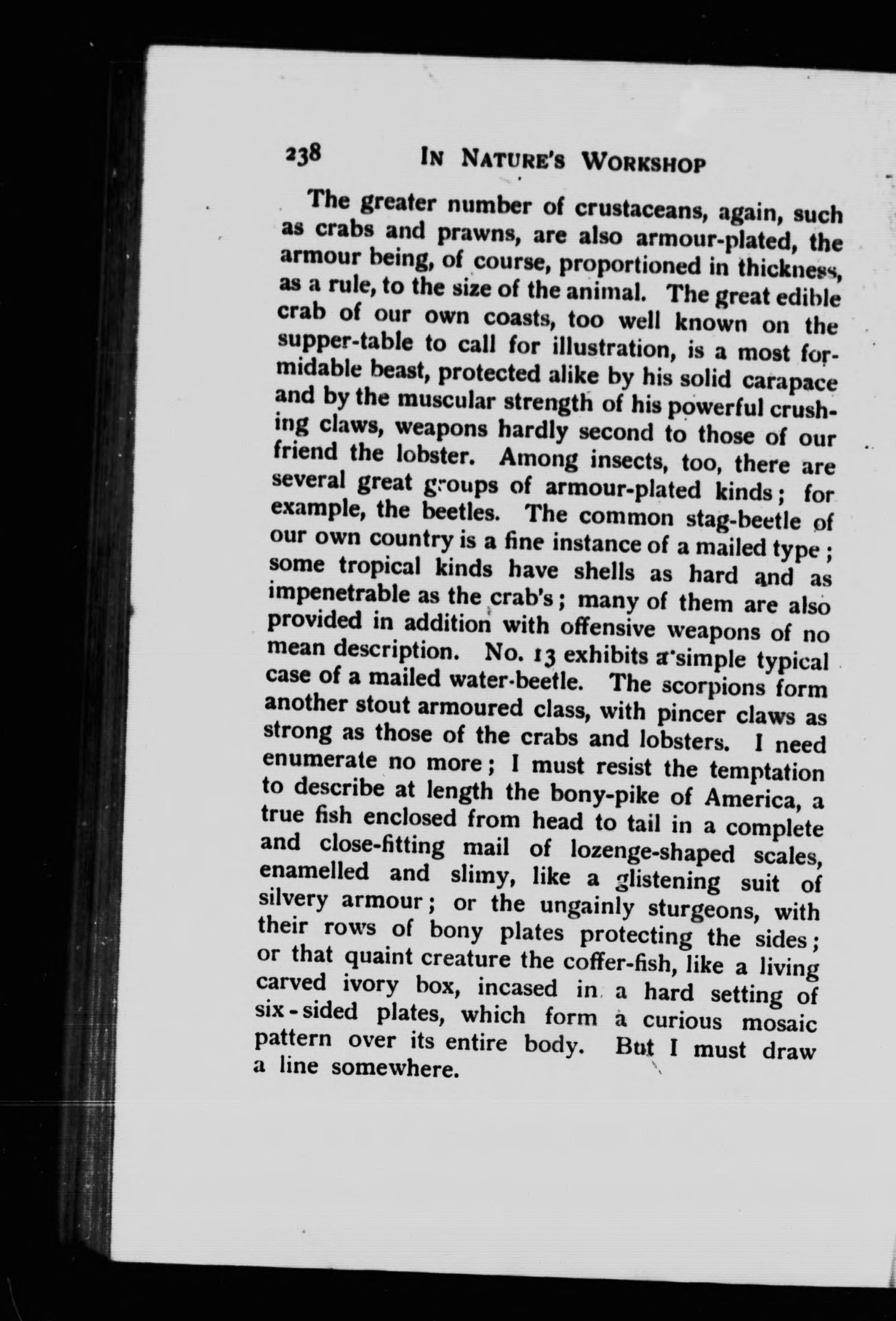 238 IN NATURE'S WORKSHOP

The greater number of crustaceans, again, such as crabs and prawns, are also armour-plated, the armour being, of course, proportioned in thickness, as a rule, to the size of the animal. The great edible crab of our own coasts, too well known on the supper-table to call for illustration, is a most formidable beast, protected alike by his solid carapace and by the muscular strength of his powerful crushing claws, weapons hardly second to those of our friend the lobster. Among insects, too, there are several great groups of armour-plated kinds; for example, the beetles. The common stag-beetle of our own country is a fine instance of a mailed type; some tropical kinds have shells as hard and as impenetrable as the crab's; many of them are also provided in addition with offensive weapons of no mean description. No. 13 exhibits a simple typical case of a mailed water-beetle. The scorpions form another stout armoured class, with pincer claws as strong as those of the crabs and lobsters. I need enumerate no more; I must resist the temptation to describe at length the bony-pike of America, a true fish enclosed from head to tail in a complete and close-fitting mail of lozenge-shaped scales, enamelled and slimy, like a glistening suit of silvery armour; or the ungainly sturgeons, with their rows of bony plates protecting the sides; or that quaint creature the coffer-fish, like a living carved ivory box, incased in a hard setting of six-sided plates, which form a curious mosaic pattern over its entire body. But I must draw a line somewhere.